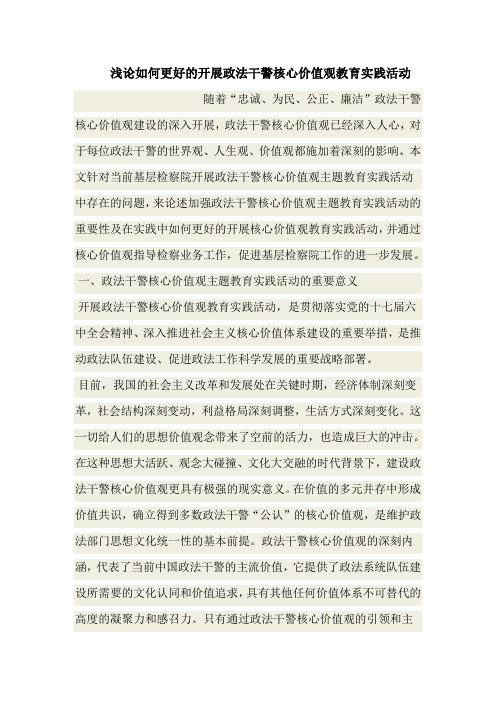 浅论如何更好的开展政法干警核心价值观教育实践活动

随着“忠诚、为民、公正、廉洁”政法干警核心价值观建设的深入开展，政法干警核心价值观已经深入人心，对于每位政法干警的世界观、人生观、价值观都施加着深刻的影响。本文针对当前基层检察院开展政法干警核心价值观主题教育实践活动中存在的问题，来论述加强政法干警核心价值观主题教育实践活动的重要性及在实践中如何更好的开展核心价值观教育实践活动，并通过核心价值观指导检察业务工作，促进基层检察院工作的进一步发展。

一、政法干警核心价值观主题教育实践活动的重要意义

开展政法干警核心价值观教育实践活动，是贯彻落实党的十七届六中全会精神、深入推进社会主义核心价值体系建设的重要举措，是推动政法队伍建设、促进政法工作科学发展的重要战略部署。

目前，我国的社会主义改革和发展处在关键时期，经济体制深刻变革，社会结构深刻变动，利益格局深刻调整，生活方式深刻变化。这一切给人们的思想价值观念带来了空前的活力，也造成巨大的冲击。在这种思想大活跃、观念大碰撞、文化大交融的时代背景下，建设政法干警核心价值观更具有极强的现实意义。在价值的多元并存中形成价值共识，确立得到多数政法干警“公认”的核心价值观，是维护政法部门思想文化统一性的基本前提。政法干警核心价值观的深刻内涵，代表了当前中国政法干警的主流价值，它提供了政法系统队伍建设所需要的文化认同和价值追求，具有其他任何价值体系不可替代的高度的凝聚力和感召力。只有通过政法干警核心价值观的引领和主